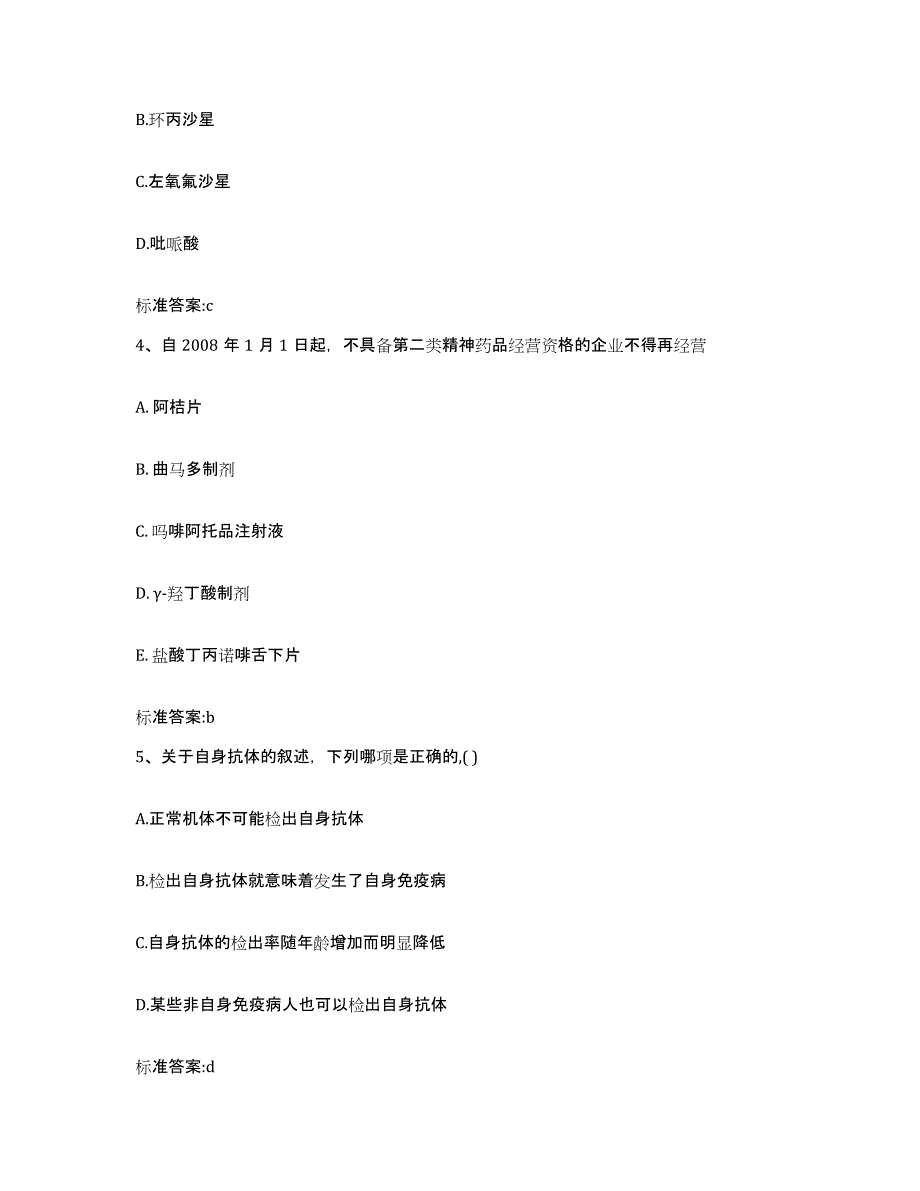 B.环丙沙星

C.左氧氟沙星

D.吡哌酸

标准答案:c

4、自 2008 年 1 月 1 日起，不具备第二类精神药品经营资格的企业不得再经营

A. 阿桔片

B. 曲马多制剂

C. 吗啡阿托品注射液

D. γ-羟丁酸制剂

E. 盐酸丁丙诺啡舌下片

标准答案:b

5、关于自身抗体的叙述，下列哪项是正确的,( )

A.正常机体不可能检出自身抗体

B.检出自身抗体就意味着发生了自身免疫病

C.自身抗体的检出率随年龄增加而明显降低

D.某些非自身免疫病人也可以检出自身抗体

标准答案:d